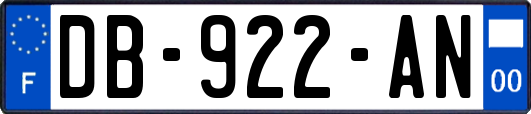 F
DB-922-AN
00